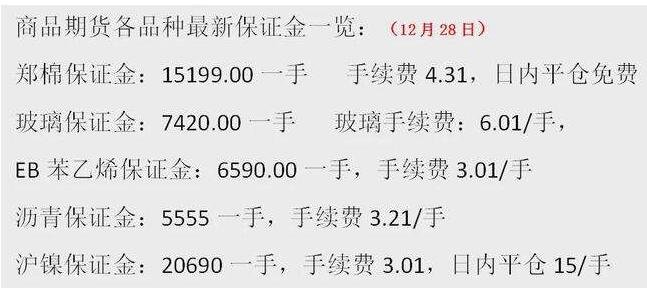 商品期货各品种最新保证金一览：（12月28日）

郑棉保证金：15199.00 一手　　手续费 4.31，日内平仓免费

玻璃保证金：7420.00 一手　　玻璃手续费：6.01/手，

EB 苯乙烯保证金：6590.00 一手，手续费 3.01/手

沥青保证金：5555 一手，手续费 3.21/手

沪镍保证金：20690 一手，手续费 3.01，日内平仓 15/手